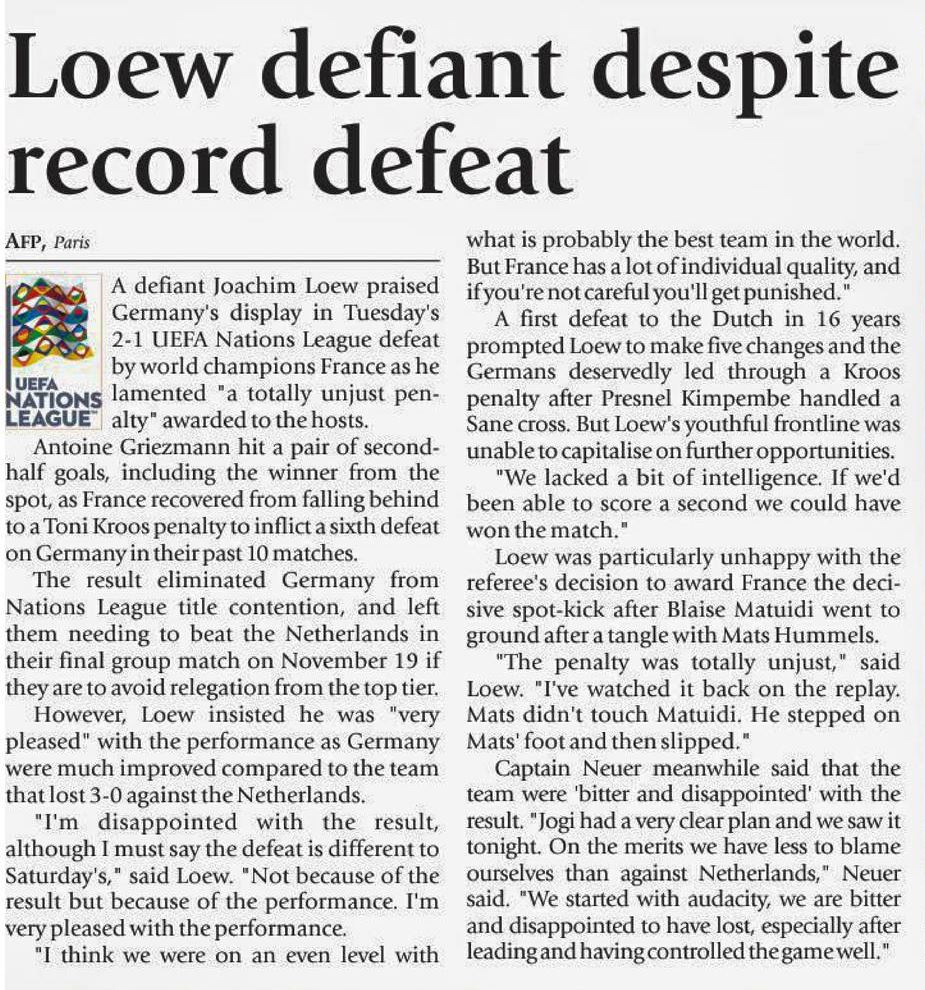 Loew defiant despite record defeat

AFP, Paris

UEFA NATIONS LEAGUE

A defiant Joachim Loew praised Germany's display in Tuesday's 2-1 UEFA Nations League defeat by world champions France as he lamented "a totally unjust penalty" awarded to the hosts.

Antoine Griezmann hit a pair of second-half goals, including the winner from the spot, as France recovered from falling behind to a Toni Kroos penalty to inflict a sixth defeat on Germany in their past 10 matches.

The result eliminated Germany from Nations League title contention, and left them needing to beat the Netherlands in their final group match on November 19 if they are to avoid relegation from the top tier.

However, Loew insisted he was "very pleased" with the performance as Germany were much improved compared to the team that lost 3-0 against the Netherlands.

"I'm disappointed with the result, although I must say the defeat is different to Saturday's," said Loew. "Not because of the result but because of the performance. I'm very pleased with the performance.

"I think we were on an even level with what is probably the best team in the world. But France has a lot of individual quality, and if you're not careful you'll get punished."

A first defeat to the Dutch in 16 years prompted Loew to make five changes and the Germans deservedly led through a Kroos penalty after Presnel Kimpembe handled a Sane cross. But Loew's youthful frontline was unable to capitalise on further opportunities.

"We lacked a bit of intelligence. If we'd been able to score a second we could have won the match."

Loew was particularly unhappy with the referee's decision to award France the decisive spot-kick after Blaise Matuidi went to ground after a tangle with Mats Hummels.

"The penalty was totally unjust," said Loew. "I've watched it back on the replay. Mats didn't touch Matuidi. He stepped on Mats' foot and then slipped."

Captain Neuer meanwhile said that the team were 'bitter and disappointed' with the result. "Jogi had a very clear plan and we saw it tonight. On the merits we have less to blame ourselves than against Netherlands," Neuer said. "We started with audacity, we are bitter and disappointed to have lost, especially after leading and having controlled the game well."